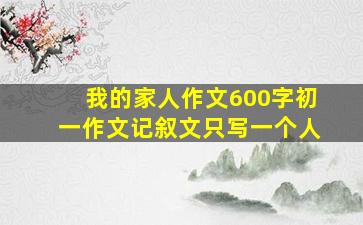 我的家人作文600字初一作文记叙文只写一个人